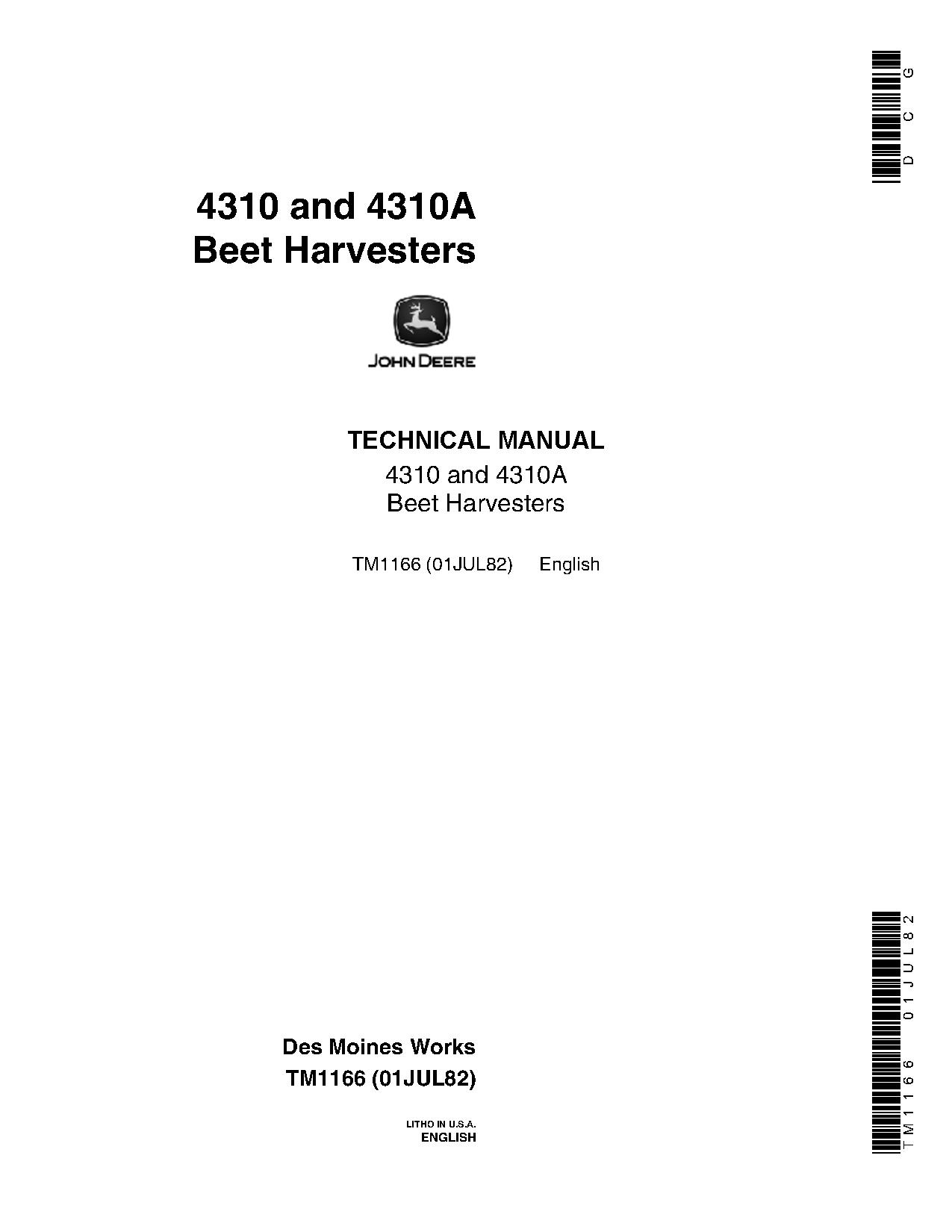 D C G

4310 and 4310A
Beet Harvesters

JOHN DEERE

TECHNICAL MANUAL
4310 and 4310A
Beet Harvesters

TM1166 (01JUL82) English

Des Moines Works
TM1166 (01JUL82)

LITHO IN U.S.A.
ENGLISH

TM1166 01JUL82